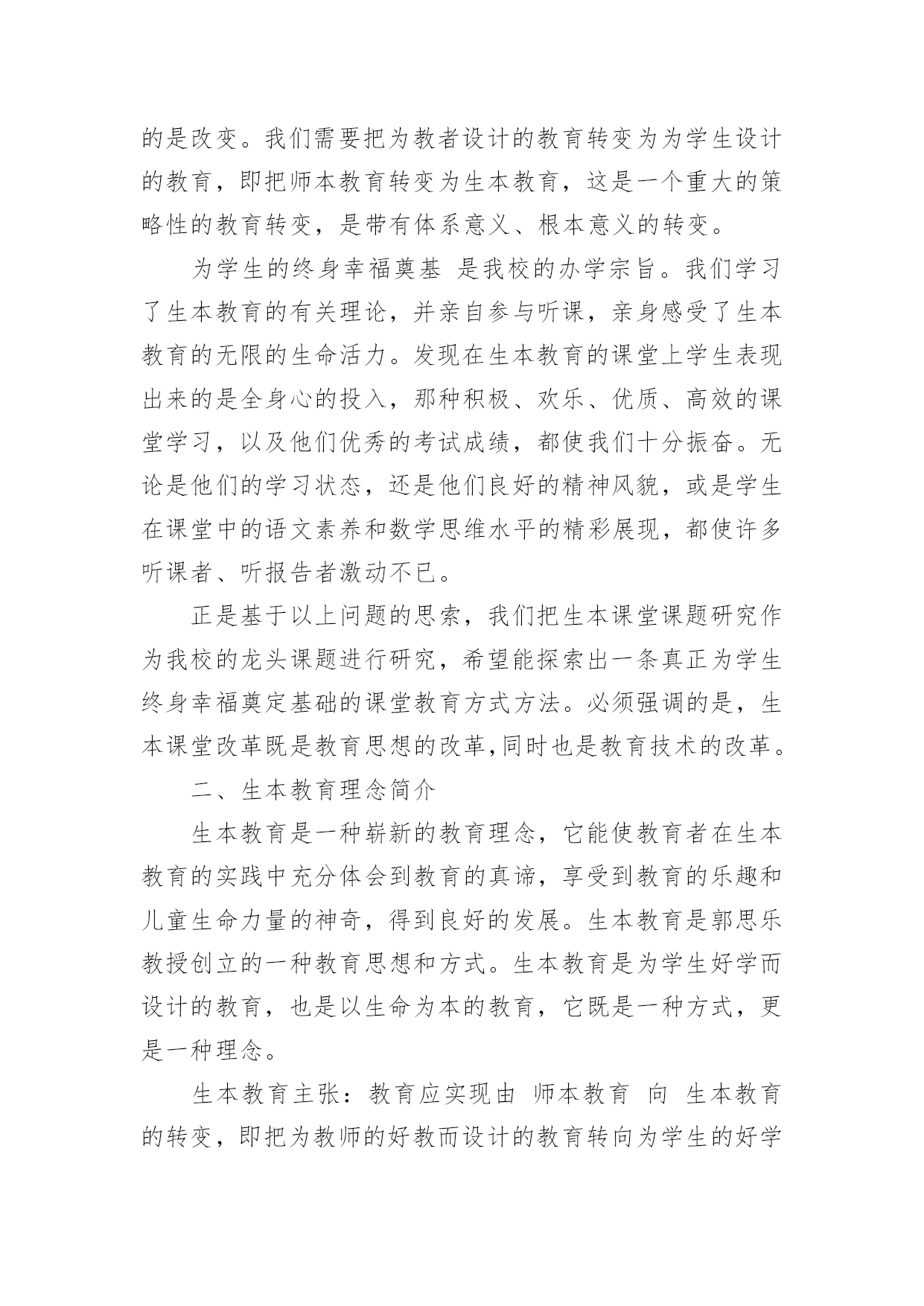 的是改变。我们需要把为教者设计的教育转变为为学生设计的教育，即把师本教育转变为生本教育，这是一个重大的策略性的教育转变，是带有体系意义、根本意义的转变。

为学生的终身幸福奠基 是我校的办学宗旨。我们学习了生本教育的有关理论，并亲自参与听课，亲身感受了生本教育的无限的生命活力。发现在生本教育的课堂上学生表现出来的是全身心的投入，那种积极、欢乐、优质、高效的课堂学习，以及他们优秀的考试成绩，都使我们十分振奋。无论是他们的学习状态，还是他们良好的精神风貌，或是学生在课堂中的语文素养和数学思维水平的精彩展现，都使许多听课者、听报告者激动不已。

正是基于以上问题的思索，我们把生本课堂课题研究作为我校的龙头课题进行研究，希望能探索出一条真正为学生终身幸福奠定基础的课堂教育方式方法。必须强调的是，生本课堂改革既是教育思想的改革,同时也是教育技术的改革。

二、生本教育理念简介

生本教育是一种崭新的教育理念，它能使教育者在生本教育的实践中充分体会到教育的真谛，享受到教育的乐趣和儿童生命力量的神奇，得到良好的发展。生本教育是郭思乐教授创立的一种教育思想和方式。生本教育是为学生好学而设计的教育，也是以生命为本的教育，它既是一种方式，更是一种理念。

生本教育主张：教育应实现由 师本教育 向 生本教育 的转变，即把为教师的好教而设计的教育转向为学生的好学